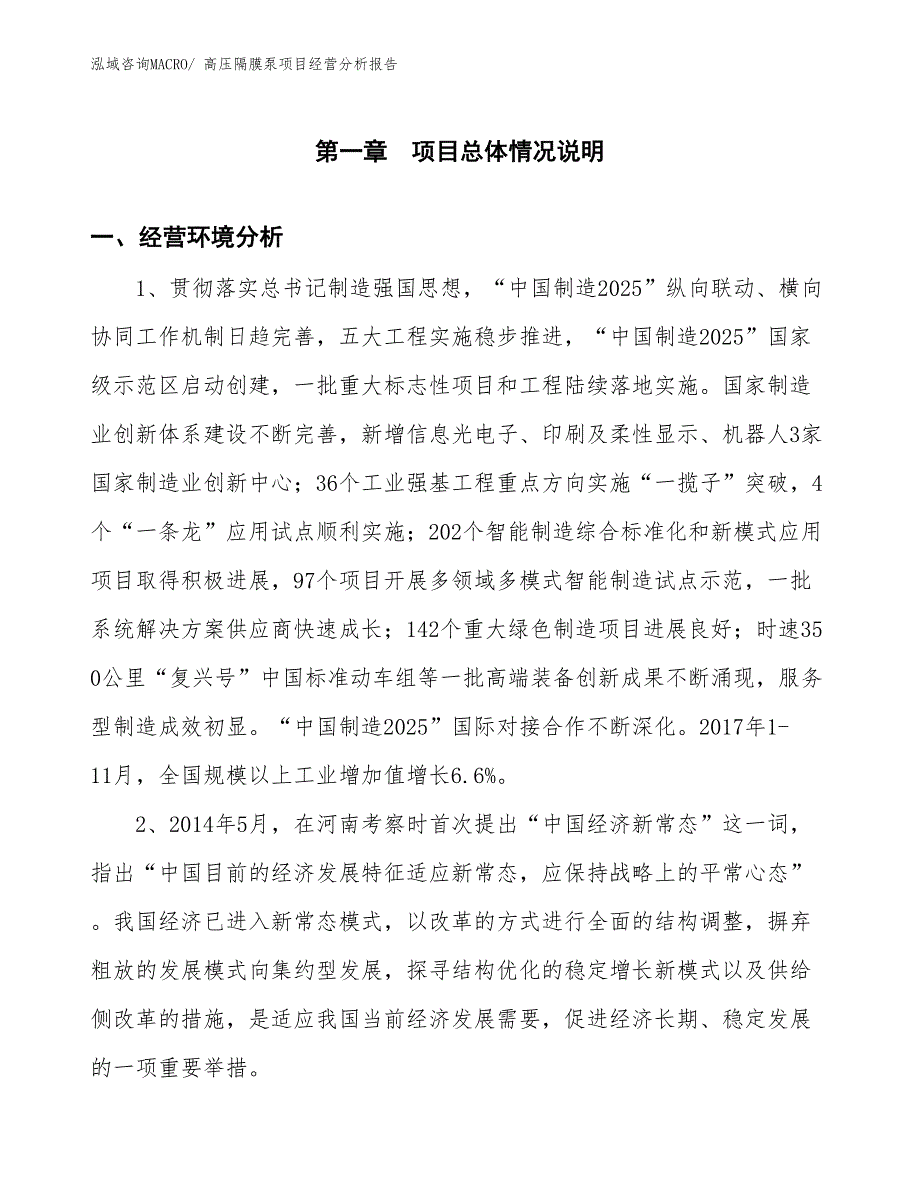 泓域咨询MACRO/ 高压隔膜泵项目经营分析报告

第一章　项目总体情况说明

一、经营环境分析

1、贯彻落实总书记制造强国思想，“中国制造2025”纵向联动、横向协同工作机制日趋完善，五大工程实施稳步推进，“中国制造2025”国家级示范区启动创建，一批重大标志性项目和工程陆续落地实施。国家制造业创新体系建设不断完善，新增信息光电子、印刷及柔性显示、机器人3家国家制造业创新中心；36个工业强基工程重点方向实施“一揽子”突破，4个“一条龙”应用试点顺利实施；202个智能制造综合标准化和新模式应用项目取得积极进展，97个项目开展多领域多模式智能制造试点示范，一批系统解决方案供应商快速成长；142个重大绿色制造项目进展良好；时速350公里“复兴号”中国标准动车组等一批高端装备创新成果不断涌现，服务型制造成效初显。“中国制造2025”国际对接合作不断深化。2017年1-11月，全国规模以上工业增加值增长6.6%。

2、2014年5月，在河南考察时首次提出“中国经济新常态”这一词，指出“中国目前的经济发展特征适应新常态，应保持战略上的平常心态”。我国经济已进入新常态模式，以改革的方式进行全面的结构调整，摒弃粗放的发展模式向集约型发展，探寻结构优化的稳定增长新模式以及供给侧改革的措施，是适应我国当前经济发展需要，促进经济长期、稳定发展的一项重要举措。